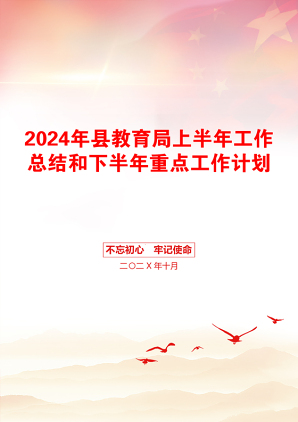 2024年县教育局上半年工作总结和下半年重点工作计划

不忘初心　牢记使命

二〇二X年十月